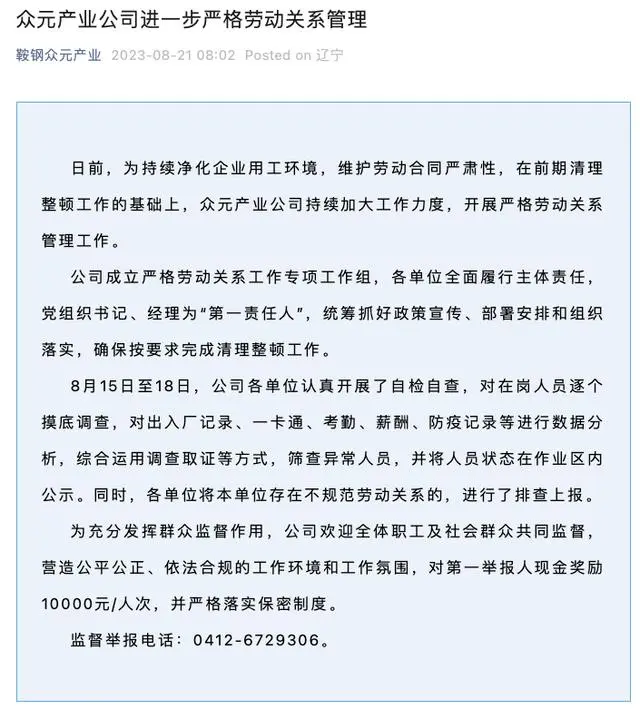 众元产业公司进一步严格劳动关系管理

鞍钢众元产业 2023-08-21 08:02 Posted on 辽宁

日前，为持续净化企业用工环境，维护劳动合同严肃性，在前期清理整顿工作的基础上，众元产业公司持续加大工作力度，开展严格劳动关系管理工作。

公司成立严格劳动关系工作专项工作组，各单位全面履行主体责任，党组织书记、经理为“第一责任人”，统筹抓好政策宣传、部署安排和组织落实，确保按要求完成清理整顿工作。

8月15日至18日，公司各单位认真开展了自检自查，对在岗人员逐个摸底调查，对出入厂记录、一卡通、考勤、薪酬、防疫记录等进行数据分析，综合运用调查取证等方式，筛查异常人员，并将人员状态在作业区内公示。同时，各单位将本单位存在不规范劳动关系的，进行了排查上报。

为充分发挥群众监督作用，公司欢迎全体职工及社会群众共同监督，营造公平公正、依法合规的工作环境和工作氛围，对第一举报人现金奖励10000元/人次，并严格落实保密制度。

监督举报电话：0412-6729306。